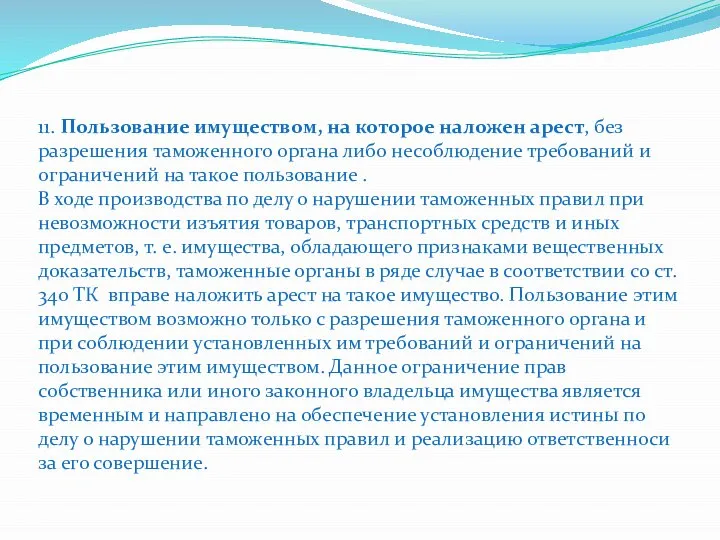 11. Пользование имуществом, на которое наложен арест, без разрешения таможенного органа либо несоблюдение требований и ограничений на такое пользование .
В ходе производства по делу о нарушении таможенных правил при невозможности изъятия товаров, транспортных средств и иных предметов, т. е. имущества, обладающего признаками вещественных доказательств, таможенные органы в ряде случае в соответствии со ст. 340 ТК вправе наложить арест на такое имущество. Пользование этим имуществом возможно только с разрешения таможенного органа и при соблюдении установленных им требований и ограничений на пользование этим имуществом. Данное ограничение прав собственника или иного законного владельца имущества является временным и направлено на обеспечение установления истины по делу о нарушении таможенных правил и реализацию ответственноси за его совершение.